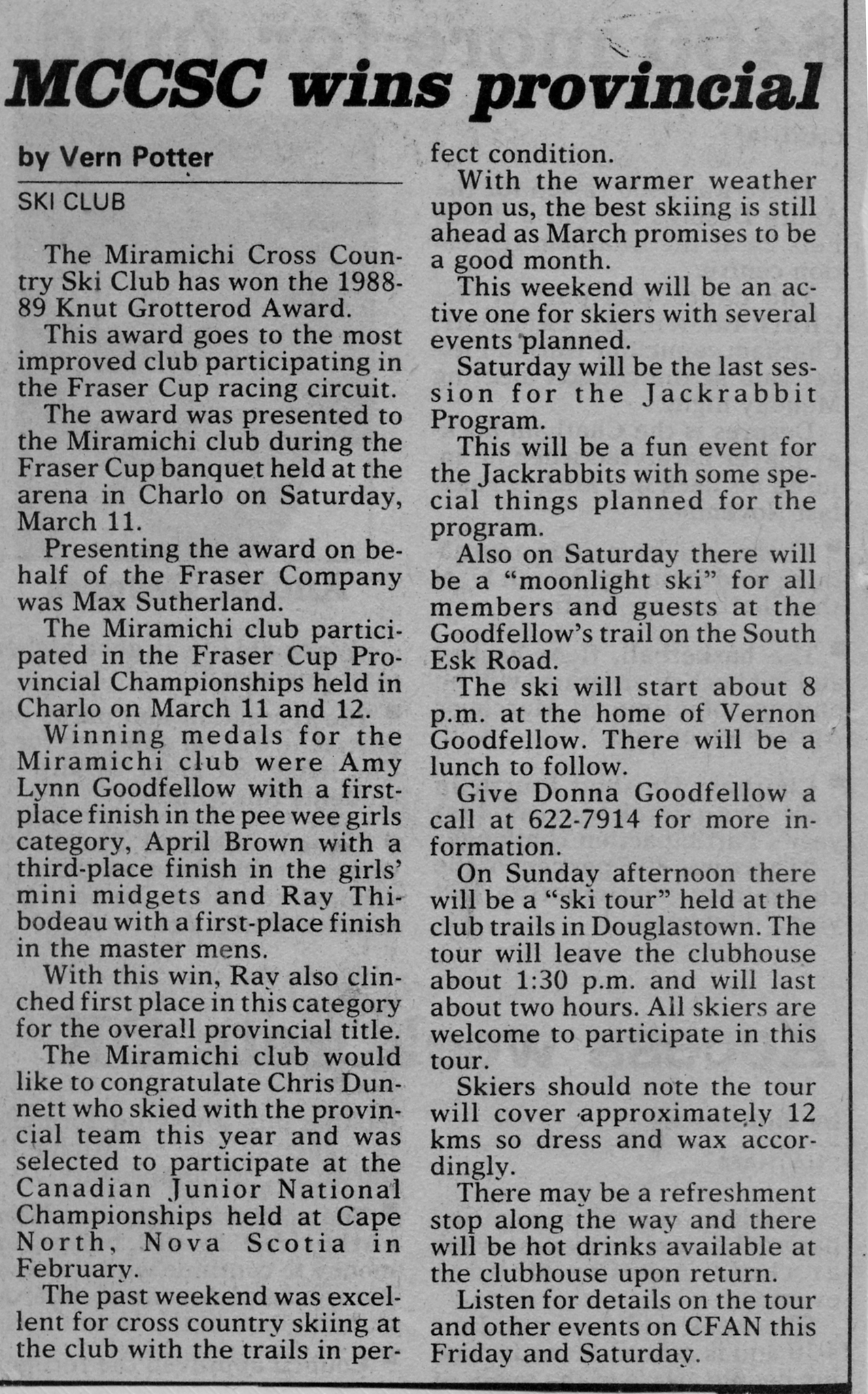 MCCSC wins provincial

by Vern Potter

SKI CLUB

The Miramichi Cross Country Ski Club has won the 1988-89 Knut Grotterod Award.

This award goes to the most improved club participating in the Fraser Cup racing circuit.

The award was presented to the Miramichi club during the Fraser Cup banquet held at the arena in Charlo on Saturday, March 11.

Presenting the award on behalf of the Fraser Company was Max Sutherland.

The Miramichi club participated in the Fraser Cup Provincial Championships held in Charlo on March 11 and 12.

Winning medals for the Miramichi club were Amy Lynn Goodfellow with a first-place finish in the pee wee girls category, April Brown with a third-place finish in the girls' mini midgets and Ray Thibodeau with a first-place finish in the master mens.

With this win, Ray also clinched first place in this category for the overall provincial title.

The Miramichi club would like to congratulate Chris Dunnett who skied with the provincial team this year and was selected to participate at the Canadian Junior National Championships held at Cape North, Nova Scotia in February.

The past weekend was excellent for cross country skiing at the club with the trails in perfect condition.

With the warmer weather upon us, the best skiing is still ahead as March promises to be a good month.

This weekend will be an active one for skiers with several events planned.

Saturday will be the last session for the Jackrabbit Program.

This will be a fun event for the Jackrabbits with some special things planned for the program.

Also on Saturday there will be a "moonlight ski" for all members and guests at the Goodfellow's trail on the South Esk Road.

The ski will start about 8 p.m. at the home of Vernon Goodfellow. There will be a lunch to follow.

Give Donna Goodfellow a call at 622-7914 for more information.

On Sunday afternoon there will be a "ski tour" held at the club trails in Douglastown. The tour will leave the clubhouse about 1:30 p.m. and will last about two hours. All skiers are welcome to participate in this tour.

Skiers should note the tour will cover approximately 12 kms so dress and wax accordingly.

There may be a refreshment stop along the way and there will be hot drinks available at the clubhouse upon return.

Listen for details on the tour and other events on CFAN this Friday and Saturday.